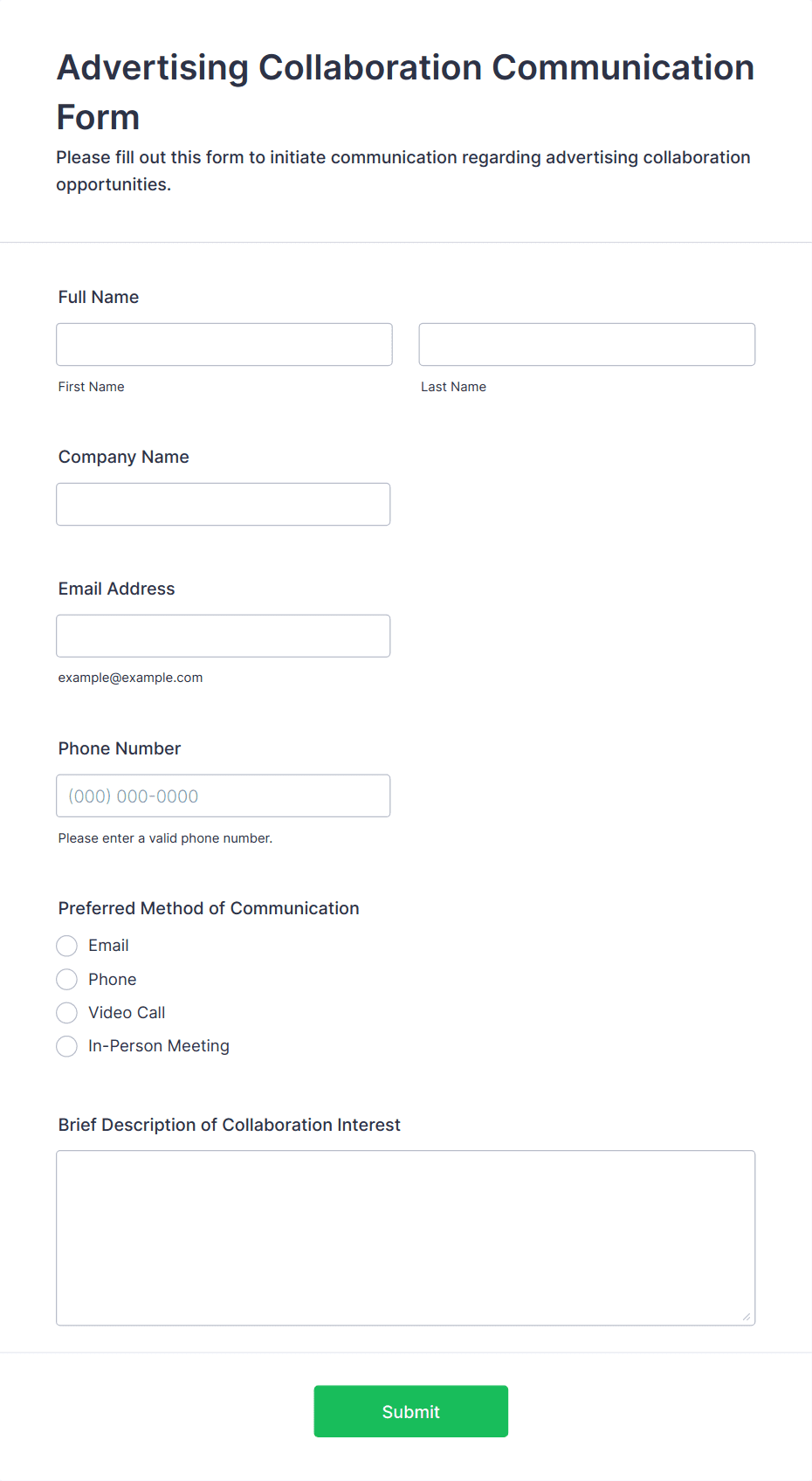 Advertising Collaboration Communication Form

Please fill out this form to initiate communication regarding advertising collaboration opportunities.

Full Name

First Name

Last Name

Company Name

Email Address

example@example.com

Phone Number

(000) 000-0000

Please enter a valid phone number.

Preferred Method of Communication

Email

Phone

Video Call

In-Person Meeting

Brief Description of Collaboration Interest

Submit